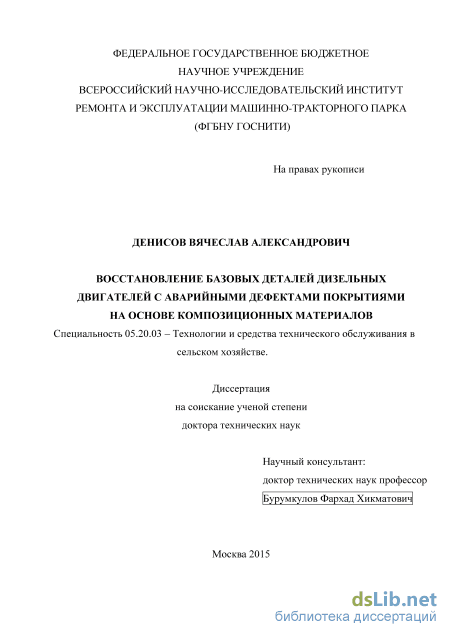 ФЕДЕРАЛЬНОЕ ГОСУДАРСТВЕННОЕ БЮДЖЕТНОЕ
НАУЧНОЕ УЧРЕЖДЕНИЕ
ВСЕРОССИЙСКИЙ НАУЧНО-ИССЛЕДОВАТЕЛЬСКИЙ ИНСТИТУТ
РЕМОНТА И ЭКСПЛУАТАЦИИ МАШИННО-ТРАКТОРНОГО ПАРКА
(ФГБНУ ГОСНИТИ)

На правах рукописи

ДЕНИСОВ ВЯЧЕСЛАВ АЛЕКСАНДРОВИЧ

ВОССТАНОВЛЕНИЕ БАЗОВЫХ ДЕТАЛЕЙ ДИЗЕЛЬНЫХ
ДВИГАТЕЛЕЙ С АВАРИЙНЫМИ ДЕФЕКТАМИ ПОКРЫТИЯМИ
НА ОСНОВЕ КОМПОЗИЦИОННЫХ МАТЕРИАЛОВ

Специальность 05.20.03 – Технологии и средства технического обслуживания в сельском хозяйстве.

Диссертация
на соискание ученой степени
доктора технических наук

Научный консультант:
доктор технических наук профессор
Бурумкулов Фархад Хикматович

Москва 2015

dsLib.net
библиотека диссертаций